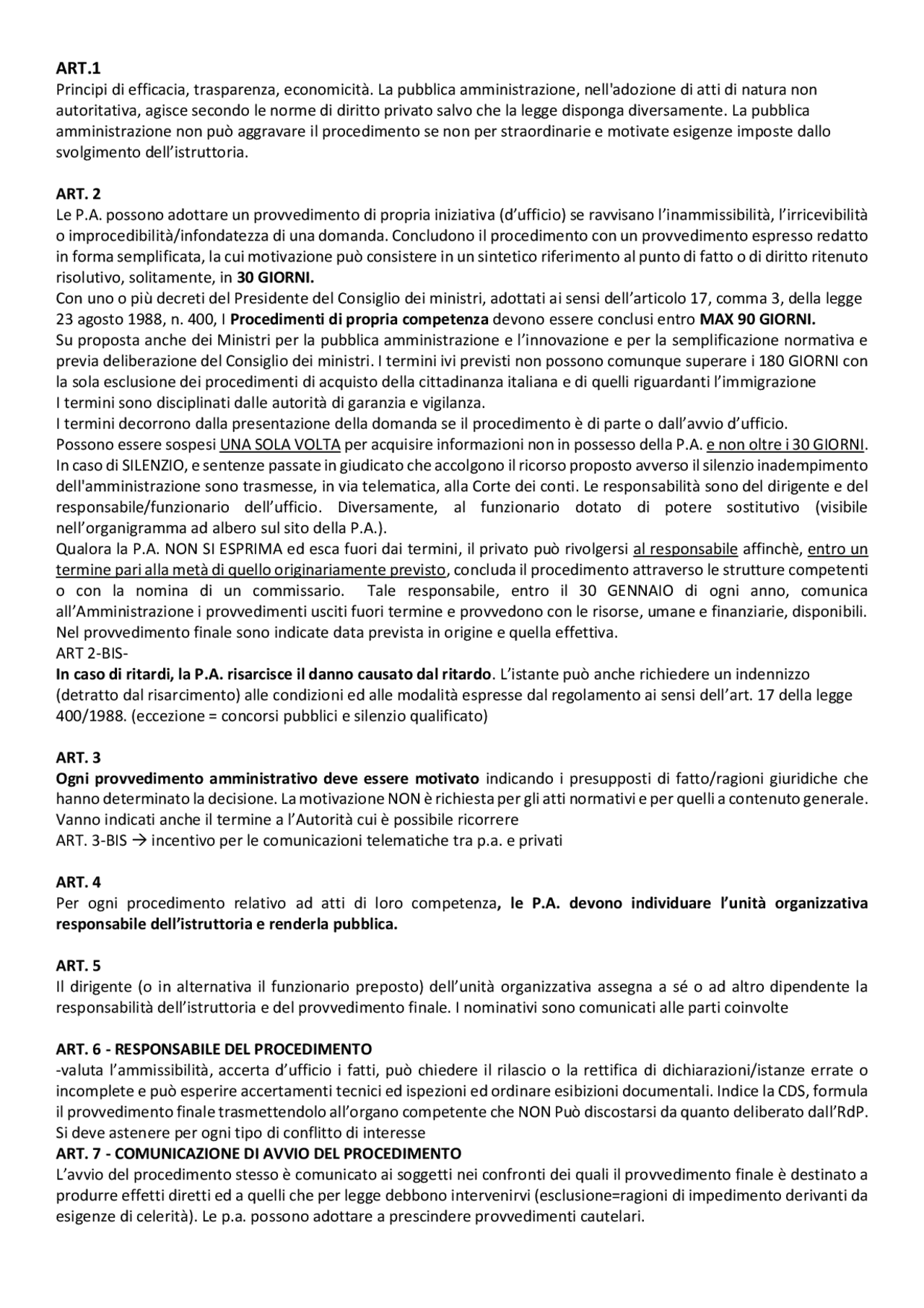 ART.1
Principi di efficacia, trasparenza, economicità. La pubblica amministrazione, nell'adozione di atti di natura non autoritativa, agisce secondo le norme di diritto privato salvo che la legge disponga diversamente. La pubblica amministrazione non può aggravare il procedimento se non per straordinarie e motivate esigenze imposte dallo svolgimento dell'istruttoria.

ART. 2
Le P.A. possono adottare un provvedimento di propria iniziativa (d'ufficio) se ravvisano l'inammissibilità, l'irricevibilità o improcedibilità/infondatezza di una domanda. Concludono il procedimento con un provvedimento espresso redatto in forma semplificata, la cui motivazione può consistere in un sintetico riferimento al punto di fatto o di diritto ritenuto risolutivo, solitamente, in 30 GIORNI.
Con uno o più decreti del Presidente del Consiglio dei ministri, adottati ai sensi dell'articolo 17, comma 3, della legge 23 agosto 1988, n. 400, I Procedimenti di propria competenza devono essere conclusi entro MAX 90 GIORNI.
Su proposta anche dei Ministri per la pubblica amministrazione e l'innovazione e per la semplificazione normativa e previa deliberazione del Consiglio dei ministri. I termini ivi previsti non possono comunque superare i 180 GIORNI con la sola esclusione dei procedimenti di acquisto della cittadinanza italiana e di quelli riguardanti l'immigrazione
I termini sono disciplinati dalle autorità di garanzia e vigilanza.
I termini decorrono dalla presentazione della domanda se il procedimento è di parte o dall'avvio d'ufficio.
Possono essere sospesi UNA SOLA VOLTA per acquisire informazioni non in possesso della P.A. e non oltre i 30 GIORNI.
In caso di SILENZIO, e sentenze passate in giudicato che accolgono il ricorso proposto avverso il silenzio inadempimento dell'amministrazione sono trasmesse, in via telematica, alla Corte dei conti. Le responsabilità sono del dirigente e del responsabile/funzionario dell'ufficio. Diversamente, al funzionario dotato di potere sostitutivo (visibile nell'organigramma ad albero sul sito della P.A.).
Qualora la P.A. NON SI ESPRIMA ed esca fuori dai termini, il privato può rivolgersi al responsabile affinchè, entro un termine pari alla metà di quello originariamente previsto, concluda il procedimento attraverso le strutture competenti o con la nomina di un commissario. Tale responsabile, entro il 30 GENNAIO di ogni anno, comunica all'Amministrazione i provvedimenti usciti fuori termine e provvedono con le risorse, umane e finanziarie, disponibili. Nel provvedimento finale sono indicate data prevista in origine e quella effettiva.
ART 2-BIS-
In caso di ritardi, la P.A. risarcisce il danno causato dal ritardo. L'istante può anche richiedere un indennizzo (detratto dal risarcimento) alle condizioni ed alle modalità espresse dal regolamento ai sensi dell'art. 17 della legge 400/1988. (eccezione = concorsi pubblici e silenzio qualificato)

ART. 3
Ogni provvedimento amministrativo deve essere motivato indicando i presupposti di fatto/ragioni giuridiche che hanno determinato la decisione. La motivazione NON è richiesta per gli atti normativi e per quelli a contenuto generale. Vanno indicati anche il termine a l'Autorità cui è possibile ricorrere
ART. 3-BIS → incentivo per le comunicazioni telematiche tra p.a. e privati

ART. 4
Per ogni procedimento relativo ad atti di loro competenza, le P.A. devono individuare l'unità organizzativa responsabile dell'istruttoria e renderla pubblica.

ART. 5
Il dirigente (o in alternativa il funzionario preposto) dell'unità organizzativa assegna a sé o ad altro dipendente la responsabilità dell'istruttoria e del provvedimento finale. I nominativi sono comunicati alle parti coinvolte

ART. 6 - RESPONSABILE DEL PROCEDIMENTO
-valuta l'ammissibilità, accerta d'ufficio i fatti, può chiedere il rilascio o la rettifica di dichiarazioni/istanze errate o incomplete e può esperire accertamenti tecnici ed ispezioni ed ordinare esibizioni documentali. Indice la CDS, formula il provvedimento finale trasmettendolo all'organo competente che NON Può discostarsi da quanto deliberato dall'RdP. Si deve astenere per ogni tipo di conflitto di interesse
ART. 7 - COMUNICAZIONE DI AVVIO DEL PROCEDIMENTO
L'avvio del procedimento stesso è comunicato ai soggetti nei confronti dei quali il provvedimento finale è destinato a produrre effetti diretti ed a quelli che per legge debbono intervenirvi (esclusione=ragioni di impedimento derivanti da esigenze di celerità). Le p.a. possono adottare a prescindere provvedimenti cautelari.